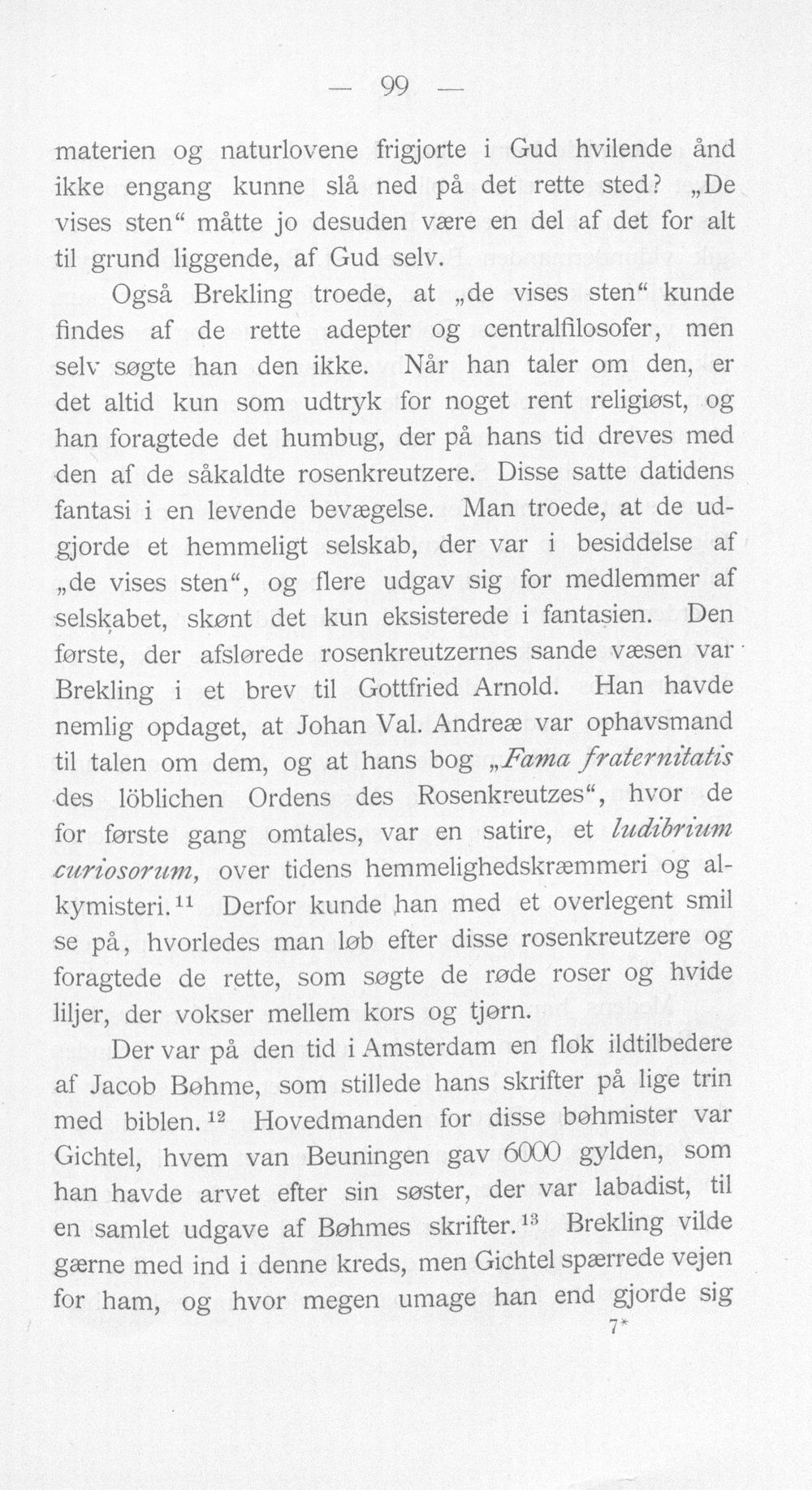 — 99 —

materien og naturlovene frigjorte i Gud hvilende ånd ikke engang kunne slå ned på det rette sted? „De vises sten“ måtte jo desuden være en del af det for alt til grund liggende, af Gud selv.

Også Brekling troede, at „de vises sten“ kunde findes af de rette adepter og centralfilosofer, men selv søgte han den ikke. Når han taler om den, er det altid kun som udtryk for noget rent religiøst, og han foragtede det humbug, der på hans tid dreves med den af de såkaldte rosenkreutzere. Disse satte datidens fantasi i en levende bevægelse. Man troede, at de udgjorde et hemmeligt selskab, der var i besiddelse af „de vises sten“, og flere udgav sig for medlemmer af selskabet, skønt det kun eksisterede i fantasien. Den første, der afslørede rosenkreutzernes sande væsen var Brekling i et brev til Gottfried Arnold. Han havde nemlig opdaget, at Johan Val. Andreæ var ophavsmand til talen om dem, og at hans bog „Fama fraternitatis des löblichen Ordens des Rosenkreutzes“, hvor de for første gang omtales, var en satire, et ludibrium curiosorum, over tidens hemmelighedskræmmeri og alkymisteri.$^{11}$ Derfor kunde han med et overlegent smil se på, hvorledes man løb efter disse rosenkreutzere og foragtede de rette, som søgte de røde roser og hvide liljer, der vokser mellem kors og tjørn.

Der var på den tid i Amsterdam en flok ildtilbedere af Jacob Bøhme, som stillede hans skrifter på lige trin med biblen.$^{12}$ Hovedmanden for disse bøhmister var Gichtel, hvem van Beuningen gav 6000 gylden, som han havde arvet efter sin søster, der var labadist, til en samlet udgave af Bøhmes skrifter.$^{13}$ Brekling vilde gærne med ind i denne kreds, men Gichtel spærrede vejen for ham, og hvor megen umage han end gjorde sig

7*